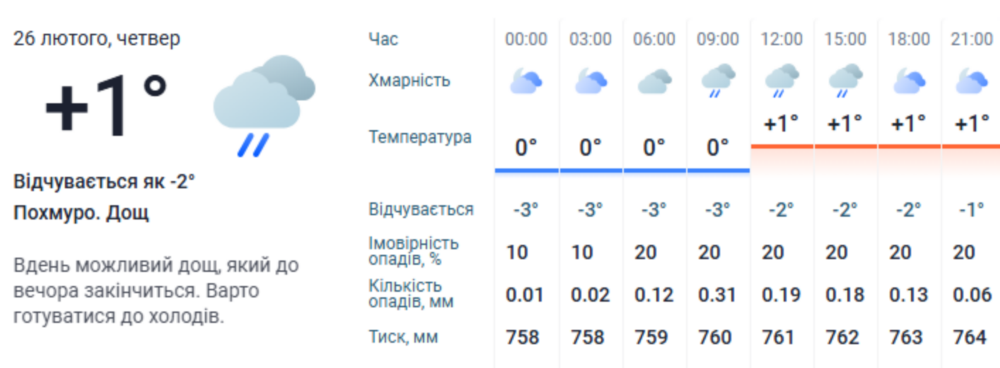 26 лютого, четвер

+1°

Відчувається як -2°

Похмуро. Дощ

Вдень можливий дощ, який до вечора закінчиться. Варто готуватися до холодів.

| Час | 00:00 | 03:00 | 06:00 | 09:00 | 12:00 | 15:00 | 18:00 | 21:00 |
|---|---|---|---|---|---|---|---|---|
| Хмарність | | | | | | | | |
| Температура | 0° | 0° | 0° | 0° | +1° | +1° | +1° | +1° |
| Відчувається | -3° | -3° | -3° | -3° | -2° | -2° | -2° | -1° |
| Імовірність опадів, % | 10 | 10 | 20 | 20 | 20 | 20 | 20 | 20 |
| Кількість опадів, мм | 0.01 | 0.02 | 0.12 | 0.31 | 0.19 | 0.18 | 0.13 | 0.06 |
| Тиск, мм | 758 | 758 | 759 | 760 | 761 | 762 | 763 | 764 |